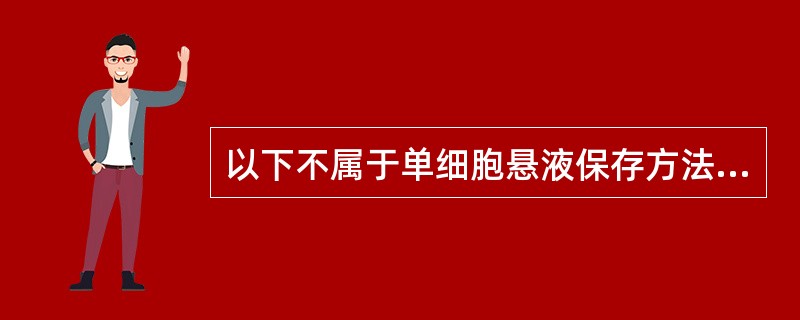 以下不属于单细胞悬液保存方法...